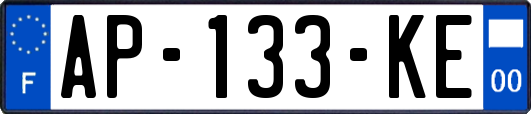 F
AP-133-KE
00